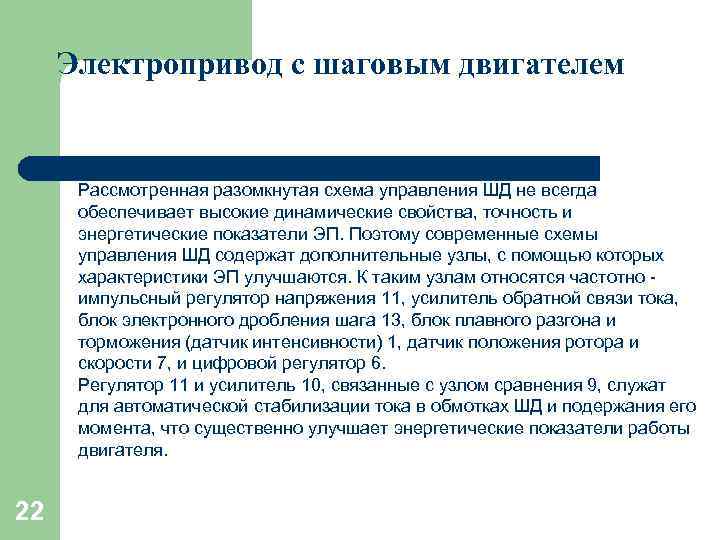 Электропривод с шаговым двигателем

Рассмотренная разомкнутая схема управления ШД не всегда обеспечивает высокие динамические свойства, точность и энергетические показатели ЭП. Поэтому современные схемы управления ШД содержат дополнительные узлы, с помощью которых характеристики ЭП улучшаются. К таким узлам относятся частотно - импульсный регулятор напряжения 11, усилитель обратной связи тока, блок электронного дробления шага 13, блок плавного разгона и торможения (датчик интенсивности) 1, датчик положения ротора и скорости 7, и цифровой регулятор 6.
Регулятор 11 и усилитель 10, связанные с узлом сравнения 9, служат для автоматической стабилизации тока в обмотках ШД и подержания его момента, что существенно улучшает энергетические показатели работы двигателя.

22